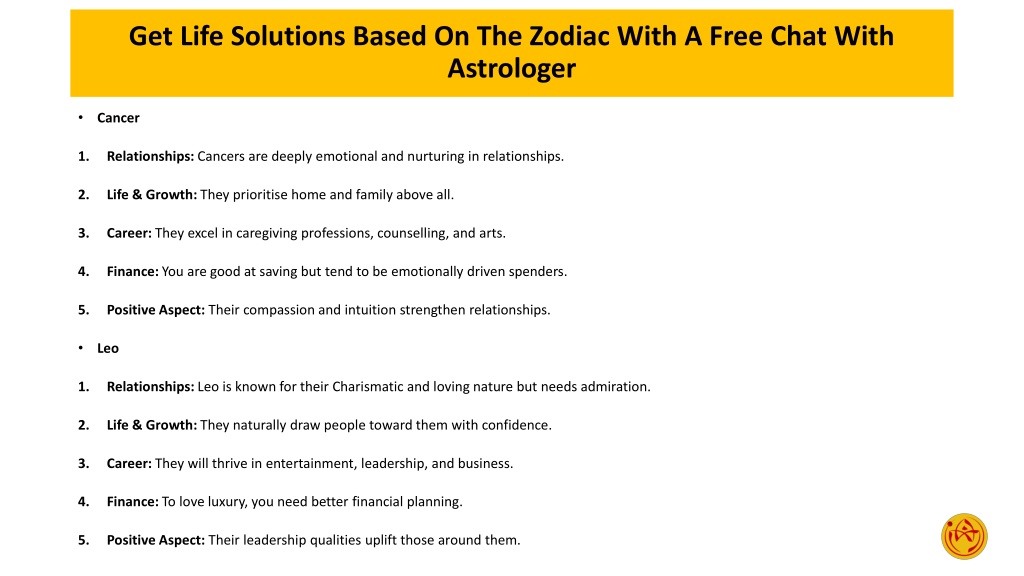 Get Life Solutions Based On The Zodiac With A Free Chat With Astrologer

• Cancer

1. Relationships: Cancers are deeply emotional and nurturing in relationships.

2. Life & Growth: They prioritise home and family above all.

3. Career: They excel in caregiving professions, counselling, and arts.

4. Finance: You are good at saving but tend to be emotionally driven spenders.

5. Positive Aspect: Their compassion and intuition strengthen relationships.

• Leo

1. Relationships: Leo is known for their Charismatic and loving nature but needs admiration.

2. Life & Growth: They naturally draw people toward them with confidence.

3. Career: They will thrive in entertainment, leadership, and business.

4. Finance: To love luxury, you need better financial planning.

5. Positive Aspect: Their leadership qualities uplift those around them.